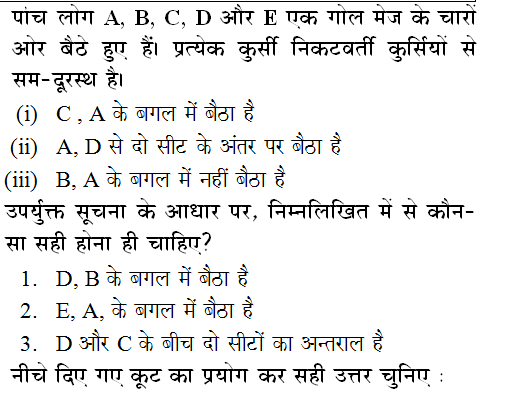 पांच लोग A, B, C, D और E एक गोल मेज के चारों ओर बैठे हुए हैं। प्रत्येक कुर्सी निकटवर्ती कुर्सियों से सम-दूरस्थ है।

(i) C , A के बगल में बैठा है

(ii) A, D से दो सीट के अंतर पर बैठा है

(iii) B, A के बगल में नहीं बैठा है

उपर्युक्त सूचना के आधार पर, निम्नलिखित में से कौन-सा सही होना ही चाहिए?

1. D, B के बगल में बैठा है

2. E, A, के बगल में बैठा है

3. D और C के बीच दो सीटों का अन्तराल है

नीचे दिए गए कूट का प्रयोग कर सही उत्तर चुनिए :